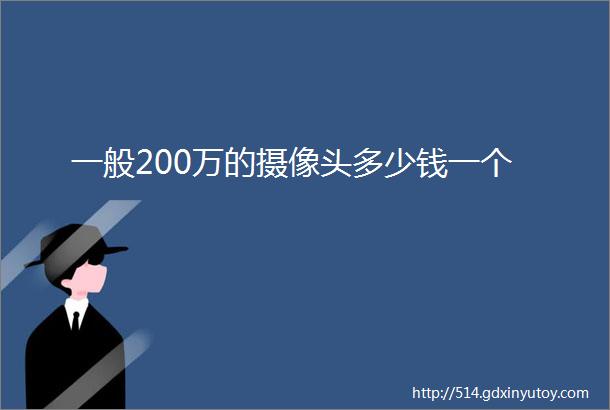 一般200万的摄像头多少钱一个

http://514.gdxinyutoy.com